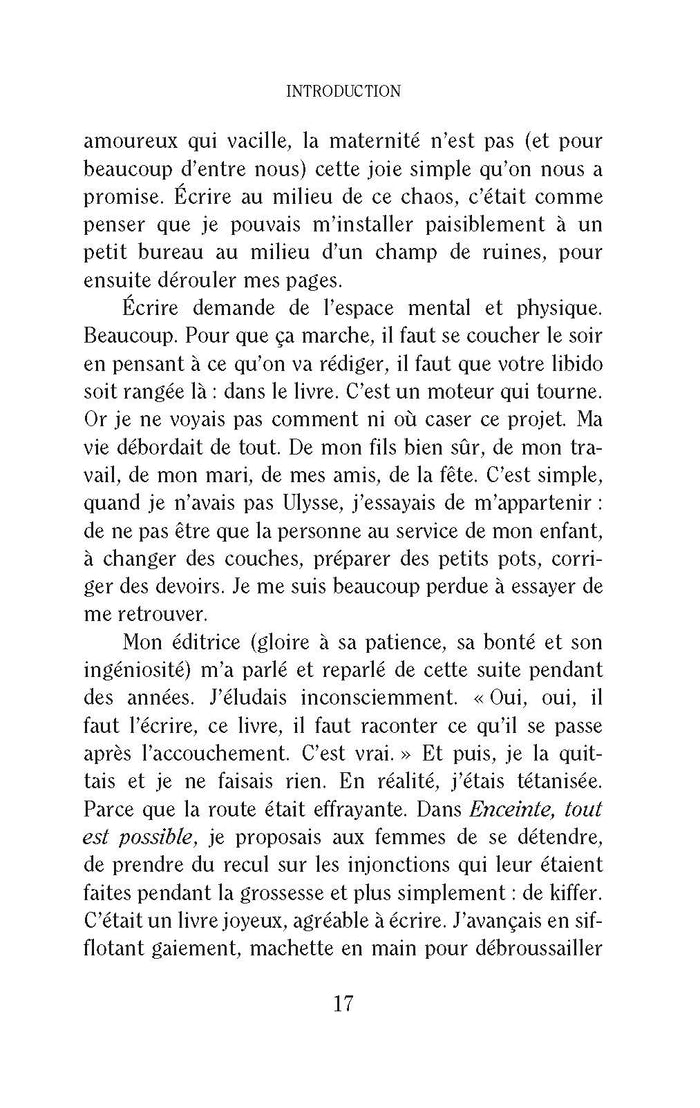 INTRODUCTION

amoureux qui vacille, la maternité n'est pas (et pour beaucoup d'entre nous) cette joie simple qu'on nous a promise. Écrire au milieu de ce chaos, c'était comme penser que je pouvais m'installer paisiblement à un petit bureau au milieu d'un champ de ruines, pour ensuite dérouler mes pages.

Écrire demande de l'espace mental et physique. Beaucoup. Pour que ça marche, il faut se coucher le soir en pensant à ce qu'on va rédiger, il faut que votre libido soit rangée là : dans le livre. C'est un moteur qui tourne. Or je ne voyais pas comment ni où caser ce projet. Ma vie débordait de tout. De mon fils bien sûr, de mon travail, de mon mari, de mes amis, de la fête. C'est simple, quand je n'avais pas Ulysse, j'essayais de m'appartenir : de ne pas être que la personne au service de mon enfant, à changer des couches, préparer des petits pots, corriger des devoirs. Je me suis beaucoup perdue à essayer de me retrouver.

Mon éditrice (gloire à sa patience, sa bonté et son ingéniosité) m'a parlé et reparlé de cette suite pendant des années. J'éludais inconsciemment. « Oui, oui, il faut l'écrire, ce livre, il faut raconter ce qu'il se passe après l'accouchement. C'est vrai. » Et puis, je la quittais et je ne faisais rien. En réalité, j'étais tétanisée. Parce que la route était effrayante. Dans Enceinte, tout est possible, je proposais aux femmes de se détendre, de prendre du recul sur les injonctions qui leur étaient faites pendant la grossesse et plus simplement : de kiffer. C'était un livre joyeux, agréable à écrire. J'avançais en sifflotant gaiement, machette en main pour débroussailler

17